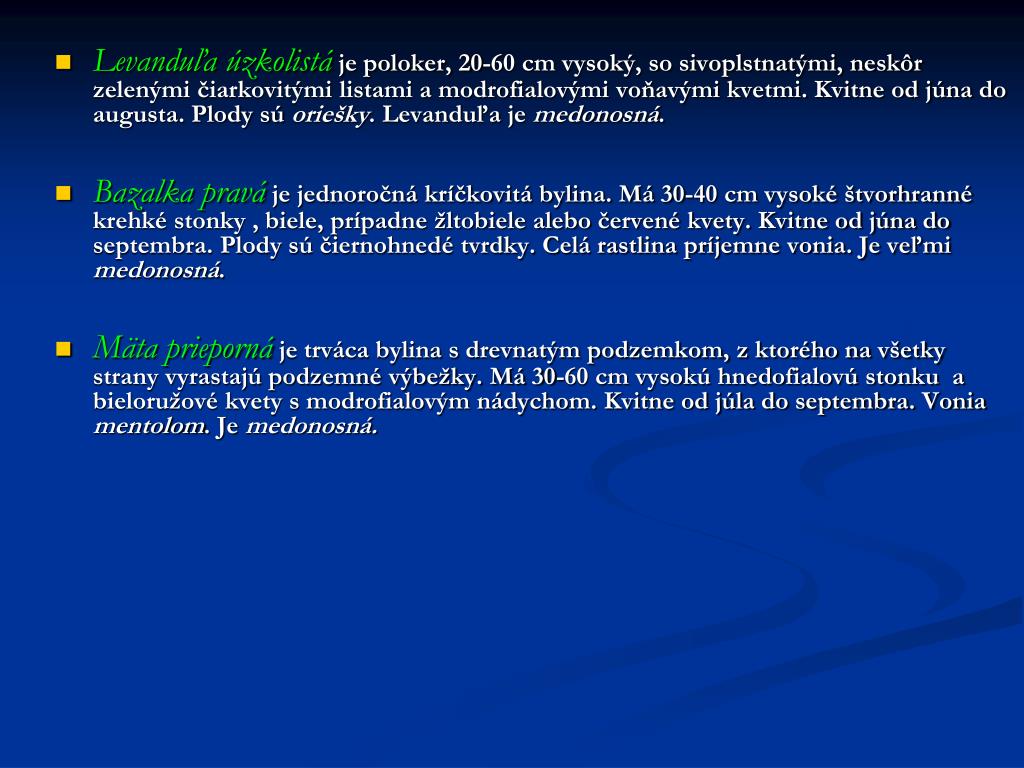 Levanduľa úzkolistá je poloker, 20-60 cm vysoký, so sivoplstnatými, neskôr zelenými čiarkovitými listami a modrofialovými voňavými kvetmi. Kvitne od júna do augusta. Plody sú oriešky. Levanduľa je medonosná.

Bazalka pravá je jednoročná kríčkovitá bylina. Má 30-40 cm vysoké štvorhranné krehké stonky , biele, prípadne žltobiele alebo červené kvety. Kvitne od júna do septembra. Plody sú čiernohnedé tvrdky. Celá rastlina príjemne vonia. Je veľmi medonosná.

Mäta prieporná je trváca bylina s drevnatým podzemkom, z ktorého na všetky strany vyrastajú podzemné výbežky. Má 30-60 cm vysokú hnedofialovú stonku a bieloružové kvety s modrofialovým nádychom. Kvitne od júla do septembra. Vonia mentolom. Je medonosná.